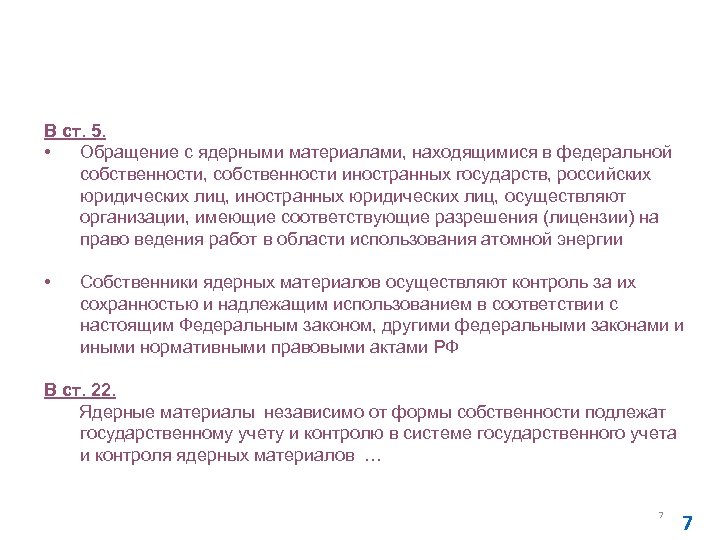 В ст. 5.

• Обращение с ядерными материалами, находящимися в федеральной собственности, собственности иностранных государств, российских юридических лиц, иностранных юридических лиц, осуществляют организации, имеющие соответствующие разрешения (лицензии) на право ведения работ в области использования атомной энергии

• Собственники ядерных материалов осуществляют контроль за их сохранностью и надлежащим использованием в соответствии с настоящим Федеральным законом, другими федеральными законами и иными нормативными правовыми актами РФ

В ст. 22.

Ядерные материалы независимо от формы собственности подлежат государственному учету и контролю в системе государственного учета и контроля ядерных материалов …

7

7